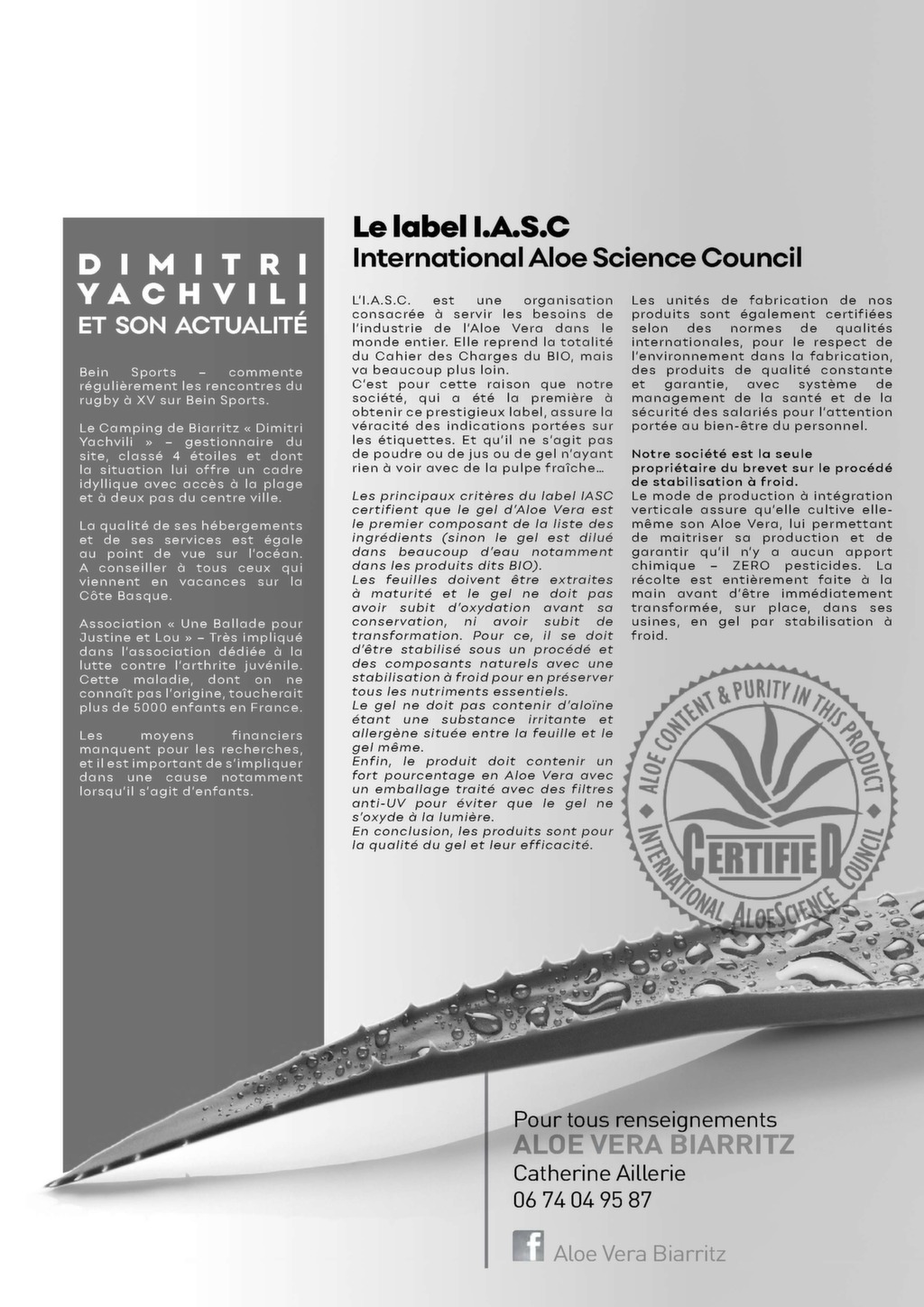 DIMITRI YACHVILI
ET SON ACTUALITÉ

Bein Sports – commente régulièrement les rencontres du rugby à XV sur Bein Sports.

Le Camping de Biarritz « Dimitri Yachvili » – gestionnaire du site, classé 4 étoiles et dont la situation lui offre un cadre idyllique avec accès à la plage et à deux pas du centre ville.

La qualité de ses hébergements et de ses services est égale au point de vue sur l'océan. A conseiller à tous ceux qui viennent en vacances sur la Côte Basque.

Association « Une Ballade pour Justine et Lou » – Très impliqué dans l'association dédiée à la lutte contre l'arthrite juvénile. Cette maladie, dont on ne connaît pas l'origine, toucherait plus de 5000 enfants en France.

Les moyens financiers manquent pour les recherches, et il est important de s'impliquer dans une cause notamment lorsqu'il s'agit d'enfants.

Le label I.A.S.C
International Aloe Science Council

L'I.A.S.C. est une organisation consacrée à servir les besoins de l'industrie de l'Aloe Vera dans le monde entier. Elle reprend la totalité du Cahier des Charges du BIO, mais va beaucoup plus loin.
C'est pour cette raison que notre société, qui a été la première à obtenir ce prestigieux label, assure la véracité des indications portées sur les étiquettes. Et qu'il ne s'agit pas de poudre ou de jus ou de gel n'ayant rien à voir avec de la pulpe fraîche…

Les principaux critères du label IASC certifient que le gel d'Aloe Vera est le premier composant de la liste des ingrédients (sinon le gel est dilué dans beaucoup d'eau notamment dans les produits dits BIO).
Les feuilles doivent être extraites à maturité et le gel ne doit pas avoir subit d'oxydation avant sa conservation, ni avoir subit de transformation. Pour ce, il se doit d'être stabilisé sous un procédé et des composants naturels avec une stabilisation à froid pour en préserver tous les nutriments essentiels.
Le gel ne doit pas contenir d'aloïne étant une substance irritante et allergène située entre la feuille et le gel même.
Enfin, le produit doit contenir un fort pourcentage en Aloe Vera avec un emballage traité avec des filtres anti-UV pour éviter que le gel ne s'oxyde à la lumière.
En conclusion, les produits sont pour la qualité du gel et leur efficacité.

Les unités de fabrication de nos produits sont également certifiées selon des normes de qualités internationales, pour le respect de l'environnement dans la fabrication, des produits de qualité constante et garantie, avec système de management de la santé et de la sécurité des salariés pour l'attention portée au bien-être du personnel.

Notre société est la seule propriétaire du brevet sur le procédé de stabilisation à froid.
Le mode de production à intégration verticale assure qu'elle cultive elle-même son Aloe Vera, lui permettant de maitriser sa production et de garantir qu'il n'y a aucun apport chimique – ZERO pesticides. La récolte est entièrement faite à la main avant d'être immédiatement transformée, sur place, dans ses usines, en gel par stabilisation à froid.

ALOE CONTENT & PURITY IN THIS PRODUCT
CERTIFIED
INTERNATIONAL ALOESCIENCE COUNCIL

Pour tous renseignements
ALOE VERA BIARRITZ
Catherine Aillerie
06 74 04 95 87

f Aloe Vera Biarritz